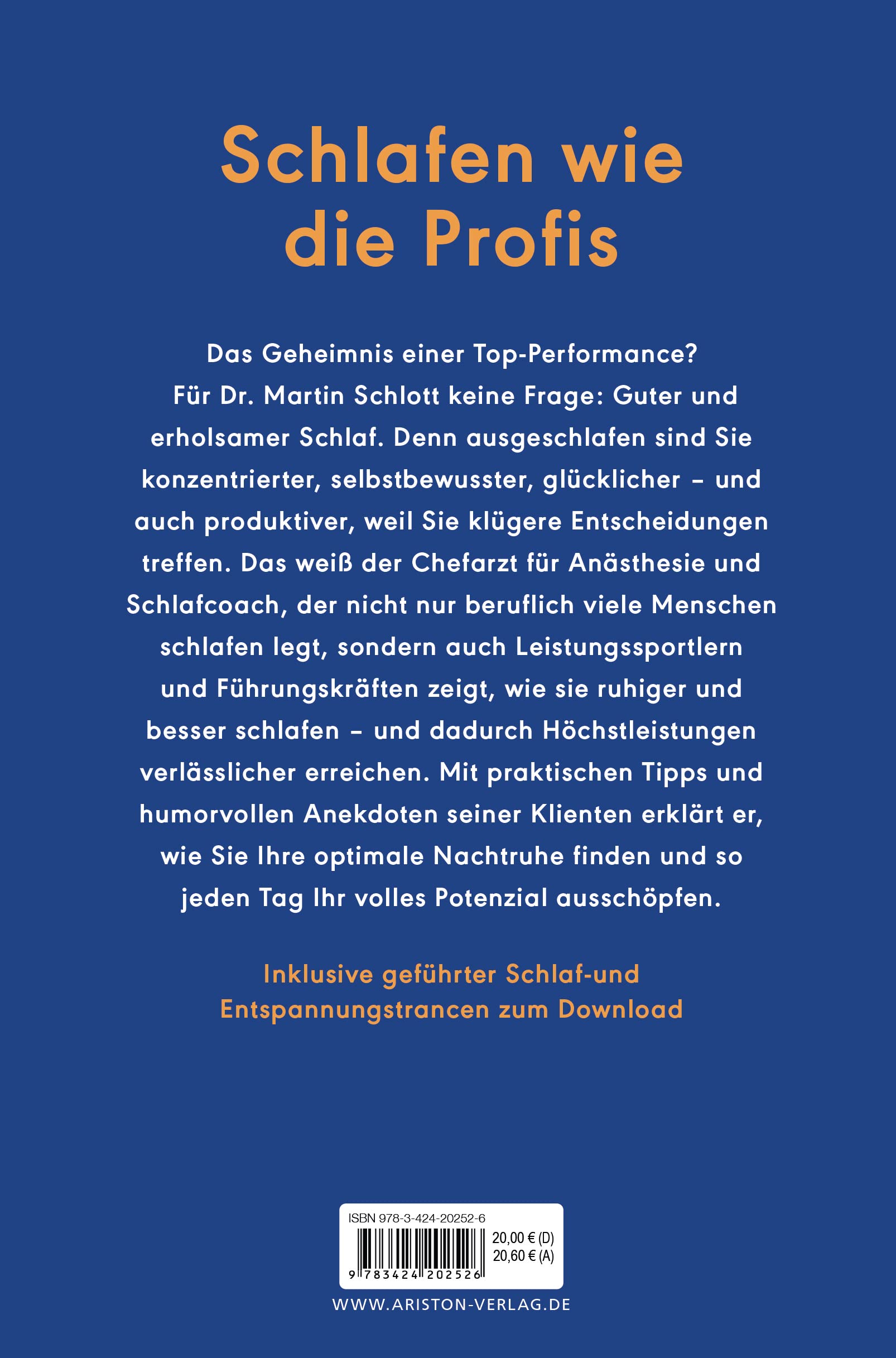 Schlafen wie die Profis

Das Geheimnis einer Top-Performance? Für Dr. Martin Schlott keine Frage: Guter und erholsamer Schlaf. Denn ausgeschlafen sind Sie konzentrierter, selbstbewusster, glücklicher – und auch produktiver, weil Sie klügere Entscheidungen treffen. Das weiß der Chefarzt für Anästhesie und Schlafcoach, der nicht nur beruflich viele Menschen schlafen legt, sondern auch Leistungssportlern und Führungskräften zeigt, wie sie ruhiger und besser schlafen – und dadurch Höchstleistungen verlässlicher erreichen. Mit praktischen Tipps und humorvollen Anekdoten seiner Klienten erklärt er, wie Sie Ihre optimale Nachtruhe finden und so jeden Tag Ihr volles Potenzial ausschöpfen.

Inklusive geführter Schlaf-und Entspannungstrancen zum Download

ISBN 978-3-424-20252-6
20,00 € (D)
20,60 € (A)
9 783424 202526

WWW.ARISTON-VERLAG.DE